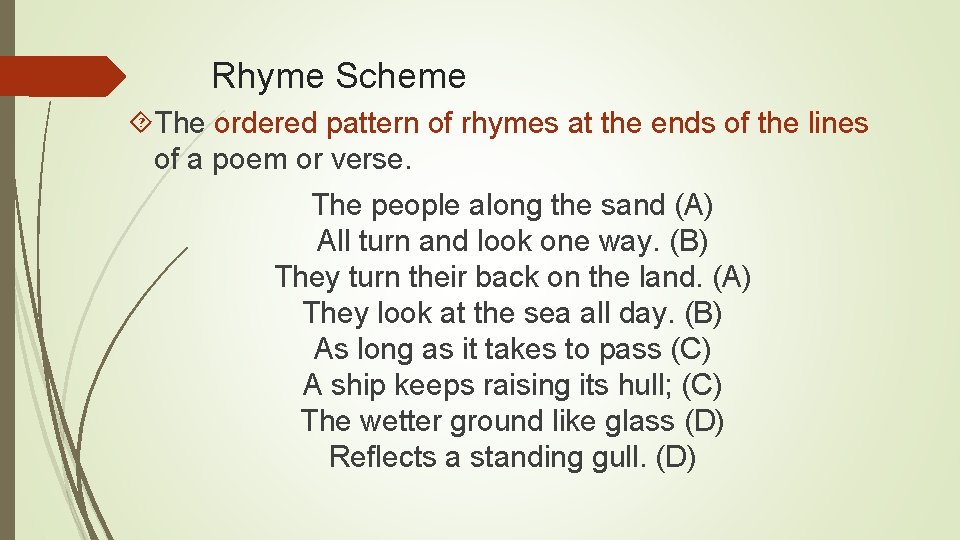 Rhyme Scheme

The ordered pattern of rhymes at the ends of the lines of a poem or verse.

The people along the sand (A)
All turn and look one way. (B)
They turn their back on the land. (A)
They look at the sea all day. (B)
As long as it takes to pass (C)
A ship keeps raising its hull; (C)
The wetter ground like glass (D)
Reflects a standing gull. (D)